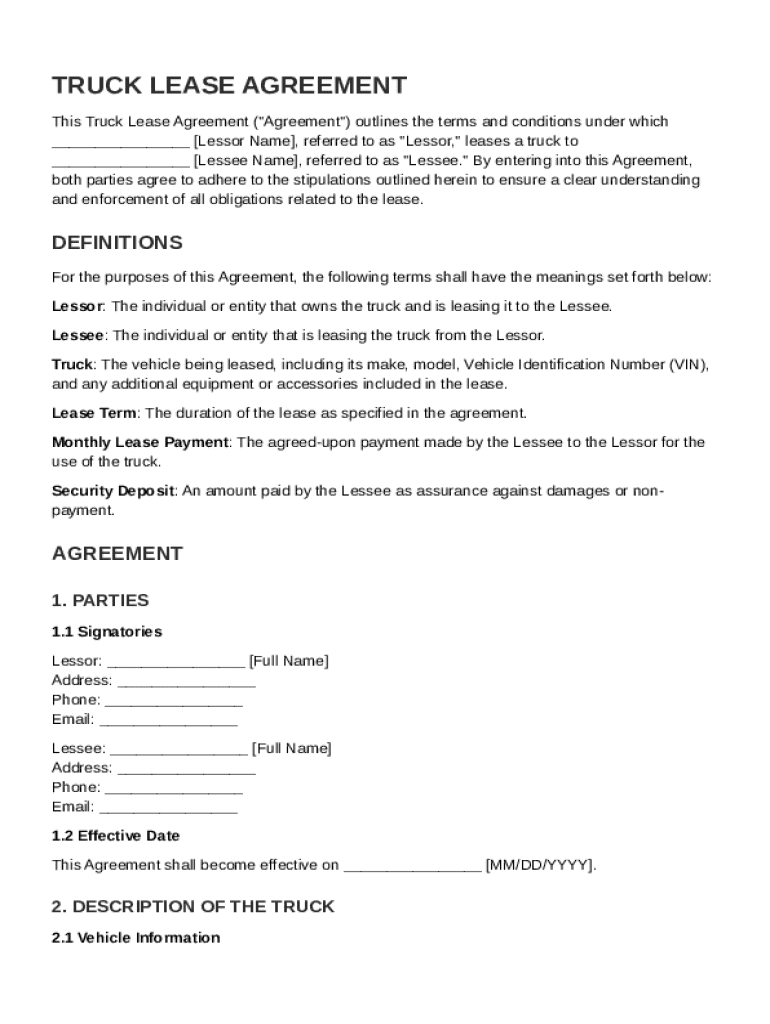 TRUCK LEASE AGREEMENT

This Truck Lease Agreement ("Agreement") outlines the terms and conditions under which ________________ [Lessor Name], referred to as "Lessor," leases a truck to ________________ [Lessee Name], referred to as "Lessee." By entering into this Agreement, both parties agree to adhere to the stipulations outlined herein to ensure a clear understanding and enforcement of all obligations related to the lease.

DEFINITIONS

For the purposes of this Agreement, the following terms shall have the meanings set forth below:

Lessor: The individual or entity that owns the truck and is leasing it to the Lessee.

Lessee: The individual or entity that is leasing the truck from the Lessor.

Truck: The vehicle being leased, including its make, model, Vehicle Identification Number (VIN), and any additional equipment or accessories included in the lease.

Lease Term: The duration of the lease as specified in the agreement.

Monthly Lease Payment: The agreed-upon payment made by the Lessee to the Lessor for the use of the truck.

Security Deposit: An amount paid by the Lessee as assurance against damages or non-payment.

AGREEMENT

1. PARTIES

1.1 Signatories

Lessor: ________________ [Full Name]
Address: ________________
Phone: ________________
Email: ________________

Lessee: ________________ [Full Name]
Address: ________________
Phone: ________________
Email: ________________

1.2 Effective Date

This Agreement shall become effective on ________________ [MM/DD/YYYY].

2. DESCRIPTION OF THE TRUCK

2.1 Vehicle Information